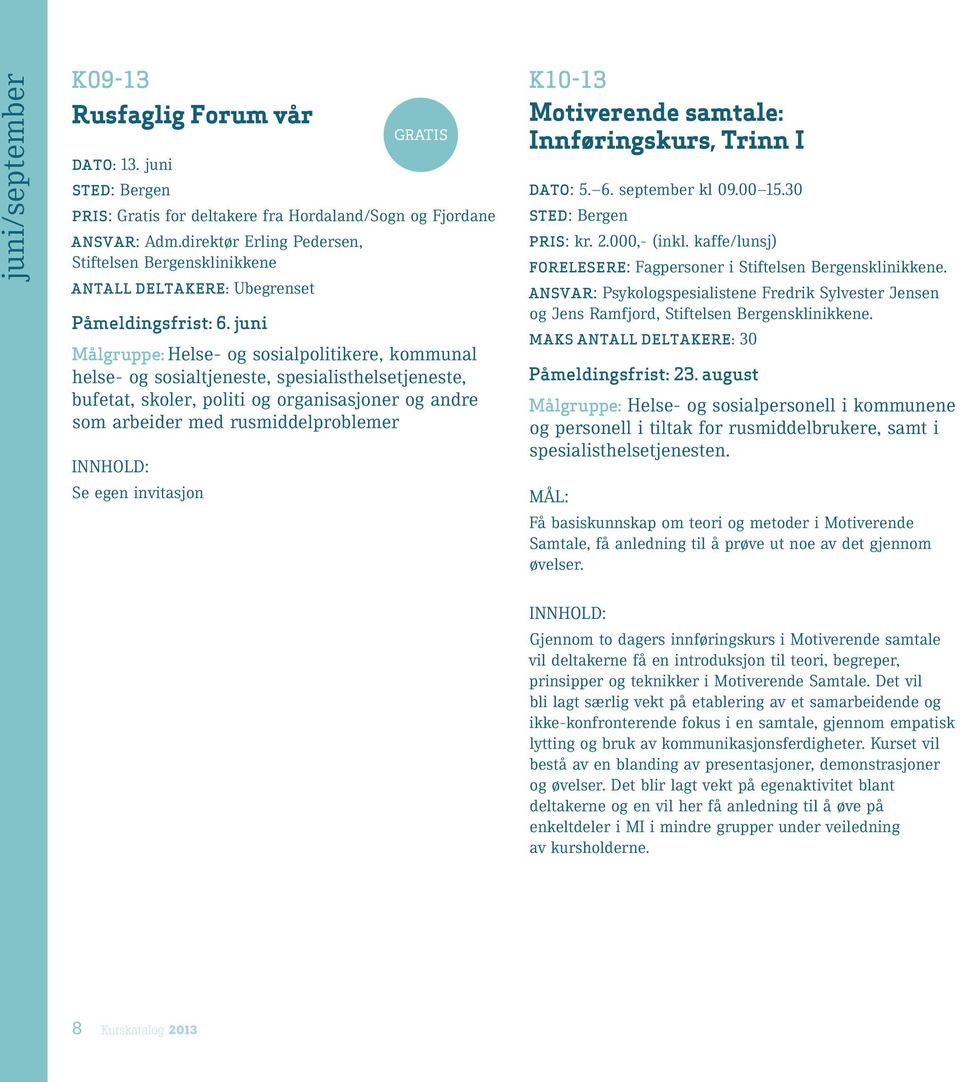 juni/september

K09-13

Rusfaglig Forum vår

GRATIS

DATO: 13. juni
STED: Bergen
PRIS: Gratis for deltakere fra Hordaland/Sogn og Fjordane
ANSVAR: Adm.direktør Erling Pedersen, Stiftelsen Bergensklinikkene
ANTALL DELTAKERE: Ubegrenset

Påmeldingsfrist: 6. juni

Målgruppe: Helse- og sosialpolitikere, kommunal helse- og sosialtjeneste, spesialisthelsetjeneste, bufetat, skoler, politi og organisasjoner og andre som arbeider med rusmiddelproblemer

INNHOLD:
Se egen invitasjon

K10-13

Motiverende samtale: Innføringskurs, Trinn I

DATO: 5.–6. september kl 09.00–15.30
STED: Bergen
PRIS: kr. 2.000,- (inkl. kaffe/lunsj)
FORELESERE: Fagpersoner i Stiftelsen Bergensklinikkene.
ANSVAR: Psykologspesialistene Fredrik Sylvester Jensen og Jens Ramfjord, Stiftelsen Bergensklinikkene.
MAKS ANTALL DELTAKERE: 30

Påmeldingsfrist: 23. august

Målgruppe: Helse- og sosialpersonell i kommunene og personell i tiltak for rusmiddelbrukere, samt i spesialisthelsetjenesten.

MÅL:
Få basiskunnskap om teori og metoder i Motiverende Samtale, få anledning til å prøve ut noe av det gjennom øvelser.

INNHOLD:
Gjennom to dagers innføringskurs i Motiverende samtale vil deltakerne få en introduksjon til teori, begreper, prinsipper og teknikker i Motiverende Samtale. Det vil bli lagt særlig vekt på etablering av et samarbeidende og ikke-konfronterende fokus i en samtale, gjennom empatisk lytting og bruk av kommunikasjonsferdigheter. Kurset vil bestå av en blanding av presentasjoner, demonstrasjoner og øvelser. Det blir lagt vekt på egenaktivitet blant deltakerne og en vil her få anledning til å øve på enkeltdeler i MI i mindre grupper under veiledning av kursholderne.

8 Kurskatalog 2013